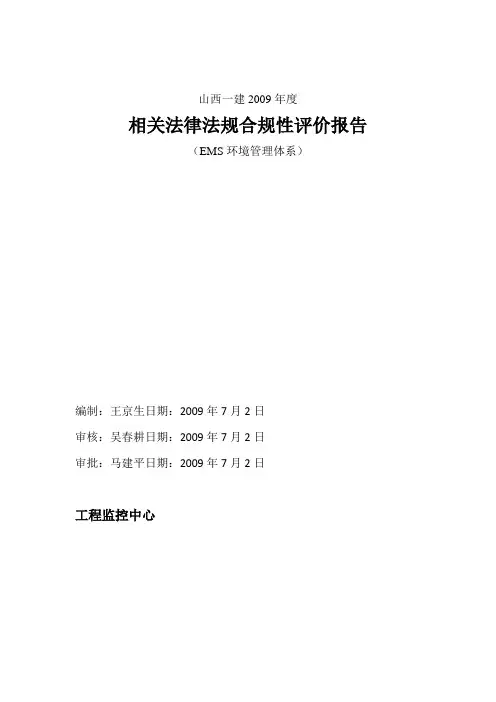 山西一建2009年度

相关法律法规合规性评价报告

（EMS环境管理体系）

编制：王京生日期：2009年7月2日

审核：吴春耕日期：2009年7月2日

审批：马建平日期：2009年7月2日

工程监控中心